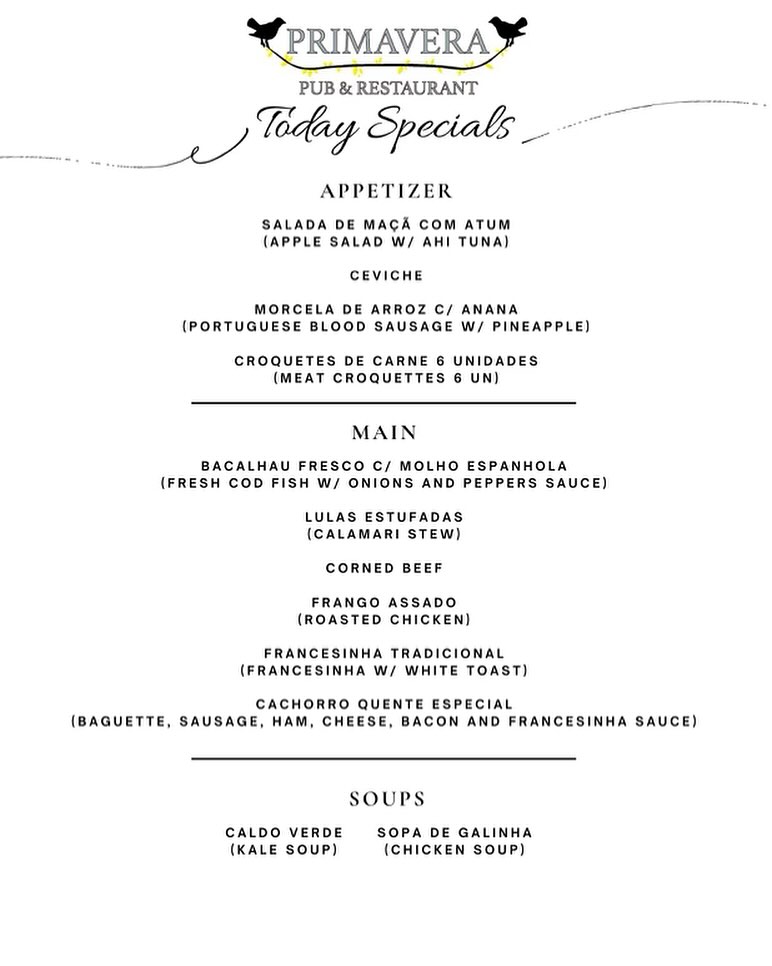 PRIMAVERA
PUB & RESTAURANT
Today Specials

APPETIZER

SALADA DE MAÇÃ COM ATUM
(APPLE SALAD W/ AHI TUNA)

CEVICHE

MORCELA DE ARROZ C/ ANANA
(PORTUGUESE BLOOD SAUSAGE W/ PINEAPPLE)

CROQUETES DE CARNE 6 UNIDADES
(MEAT CROQUETTES 6 UN)

MAIN

BACALHAU FRESCO C/ MOLHO ESPANHOLA
(FRESH COD FISH W/ ONIONS AND PEPPERS SAUCE)

LULAS ESTUFADAS
(CALAMARI STEW)

CORNED BEEF

FRANGO ASSADO
(ROASTED CHICKEN)

FRANCESINHA TRADICIONAL
(FRANCESINHA W/ WHITE TOAST)

CACHORRO QUENTE ESPECIAL
(BAGUETTE, SAUSAGE, HAM, CHEESE, BACON AND FRANCESINHA SAUCE)

SOUPS

CALDO VERDE
(KALE SOUP)

SOPA DE GALINHA
(CHICKEN SOUP)